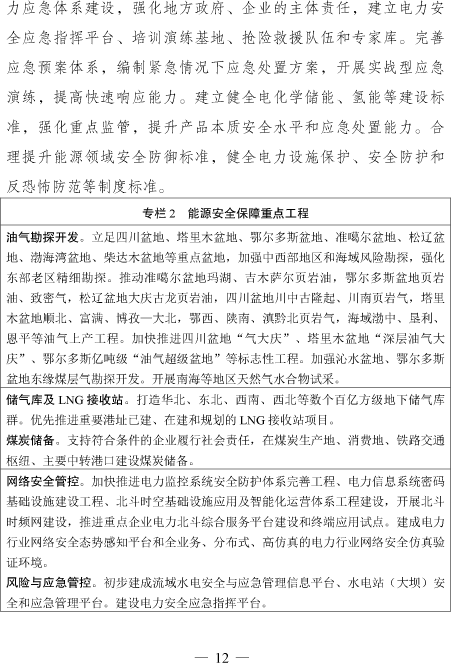 力应急体系建设，强化地方政府、企业的主体责任，建立电力安全应急指挥平台、培训演练基地、抢险救援队伍和专家库。完善应急预案体系，编制紧急情况下应急处置方案，开展实战型应急演练，提高快速响应能力。建立健全电化学储能、氢能等建设标准，强化重点监管，提升产品本质安全水平和应急处置能力。合理提升能源领域安全防御标准，健全电力设施保护、安全防护和反恐怖防范等制度标准。

专栏 2　能源安全保障重点工程

油气勘探开发。立足四川盆地、塔里木盆地、鄂尔多斯盆地、准噶尔盆地、松辽盆地、渤海湾盆地、柴达木盆地等重点盆地，加强中西部地区和海域风险勘探，强化东部老区精细勘探。推动准噶尔盆地玛湖、吉木萨尔页岩油，鄂尔多斯盆地页岩油、致密气，松辽盆地大庆古龙页岩油，四川盆地川中古隆起、川南页岩气，塔里木盆地顺北、富满、博孜—大北，鄂西、陕南、滇黔北页岩气，海域渤中、垦利、恩平等油气上产工程。加快推进四川盆地“气大庆”、塔里木盆地“深层油气大庆”、鄂尔多斯亿吨级“油气超级盆地”等标志性工程。加强沁水盆地、鄂尔多斯盆地东缘煤层气勘探开发。开展南海等地区天然气水合物试采。

储气库及 LNG 接收站。打造华北、东北、西南、西北等数个百亿方级地下储气库群。优先推进重要港址已建、在建和规划的 LNG 接收站项目。

煤炭储备。支持符合条件的企业履行社会责任，在煤炭生产地、消费地、铁路交通枢纽、主要中转港口建设煤炭储备。

网络安全管控。加快推进电力监控系统安全防护体系完善工程、电力信息系统密码基础设施建设工程、北斗时空基础设施应用及智能化运营体系工程建设，开展北斗时频网建设，推进重点企业电力北斗综合服务平台建设和终端应用试点。建成电力行业网络安全态势感知平台和全业务、分布式、高仿真的电力行业网络安全仿真验证环境。

风险与应急管控。初步建成流域水电安全与应急管理信息平台、水电站（大坝）安全和应急管理平台。建设电力安全应急指挥平台。

— 12 —